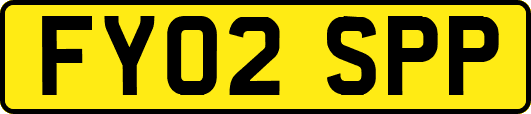 FY02 SPP